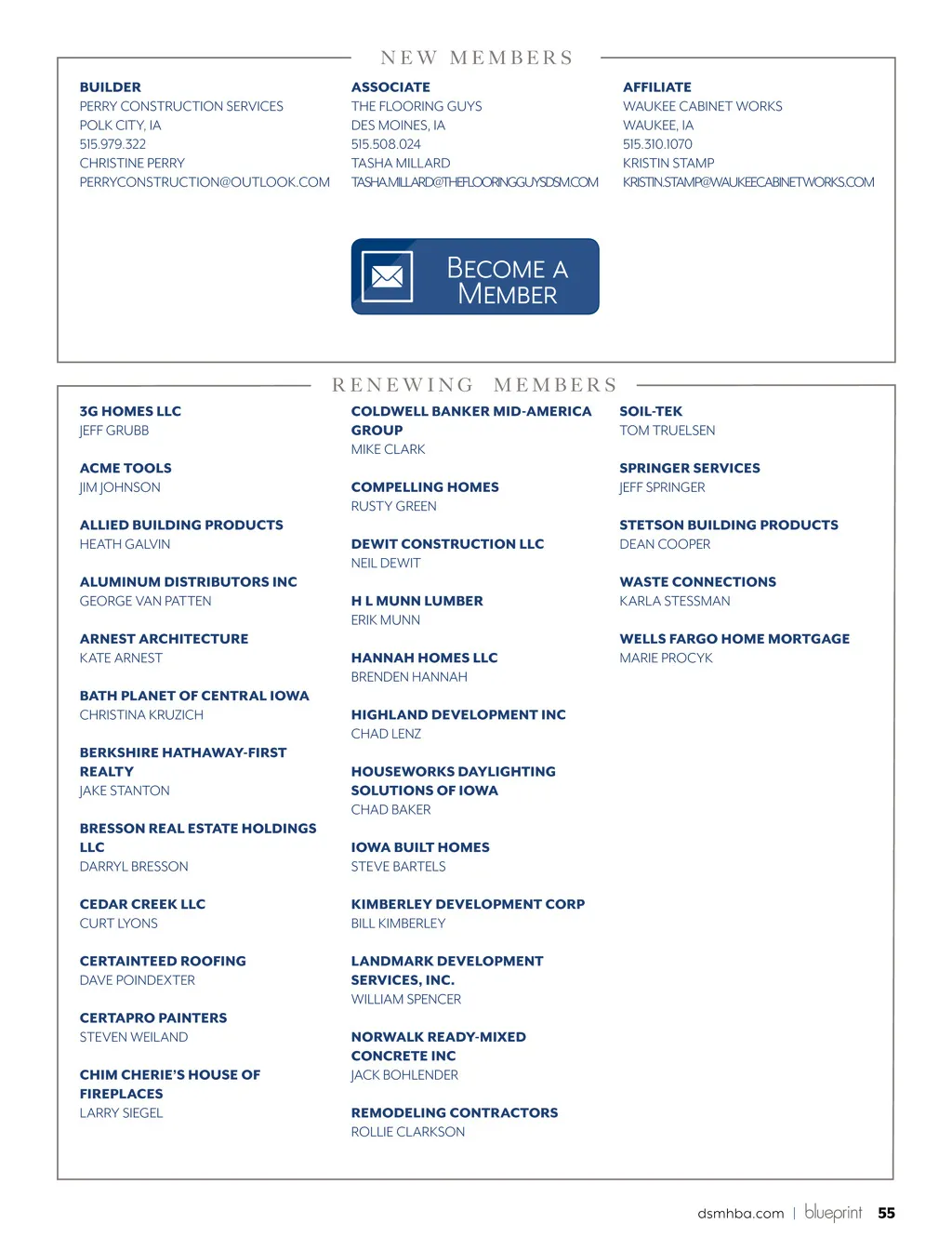 NEW MEMBERS

BUILDER
PERRY CONSTRUCTION SERVICES
POLK CITY, IA
515.979.322
CHRISTINE PERRY
PERRYCONSTRUCTION@OUTLOOK.COM

ASSOCIATE
THE FLOORING GUYS
DES MOINES, IA
515.508.024
TASHA MILLARD
TASHA.MILLARD@THEFLOORINGGUYSDSM.COM

AFFILIATE
WAUKEE CABINET WORKS
WAUKEE, IA
515.310.1070
KRISTIN STAMP
KRISTIN.STAMP@WAUKEECABINETWORKS.COM

BECOME A MEMBER

RENEWING MEMBERS

3G HOMES LLC
JEFF GRUBB

ACME TOOLS
JIM JOHNSON

ALLIED BUILDING PRODUCTS
HEATH GALVIN

ALUMINUM DISTRIBUTORS INC
GEORGE VAN PATTEN

ARNEST ARCHITECTURE
KATE ARNEST

BATH PLANET OF CENTRAL IOWA
CHRISTINA KRUZICH

BERKSHIRE HATHAWAY-FIRST REALTY
JAKE STANTON

BRESSON REAL ESTATE HOLDINGS LLC
DARRYL BRESSON

CEDAR CREEK LLC
CURT LYONS

CERTAINTEED ROOFING
DAVE POINDEXTER

CERTAPRO PAINTERS
STEVEN WEILAND

CHIM CHERIE'S HOUSE OF FIREPLACES
LARRY SIEGEL

COLDWELL BANKER MID-AMERICA GROUP
MIKE CLARK

COMPELLING HOMES
RUSTY GREEN

DEWIT CONSTRUCTION LLC
NEIL DEWIT

H L MUNN LUMBER
ERIK MUNN

HANNAH HOMES LLC
BRENDEN HANNAH

HIGHLAND DEVELOPMENT INC
CHAD LENZ

HOUSEWORKS DAYLIGHTING SOLUTIONS OF IOWA
CHAD BAKER

IOWA BUILT HOMES
STEVE BARTELS

KIMBERLEY DEVELOPMENT CORP
BILL KIMBERLEY

LANDMARK DEVELOPMENT SERVICES, INC.
WILLIAM SPENCER

NORWALK READY-MIXED CONCRETE INC
JACK BOHLENDER

REMODELING CONTRACTORS
ROLLIE CLARKSON

SOIL-TEK
TOM TRUELSEN

SPRINGER SERVICES
JEFF SPRINGER

STETSON BUILDING PRODUCTS
DEAN COOPER

WASTE CONNECTIONS
KARLA STESSMAN

WELLS FARGO HOME MORTGAGE
MARIE PROCYK

dsmhba.com | blueprint 55